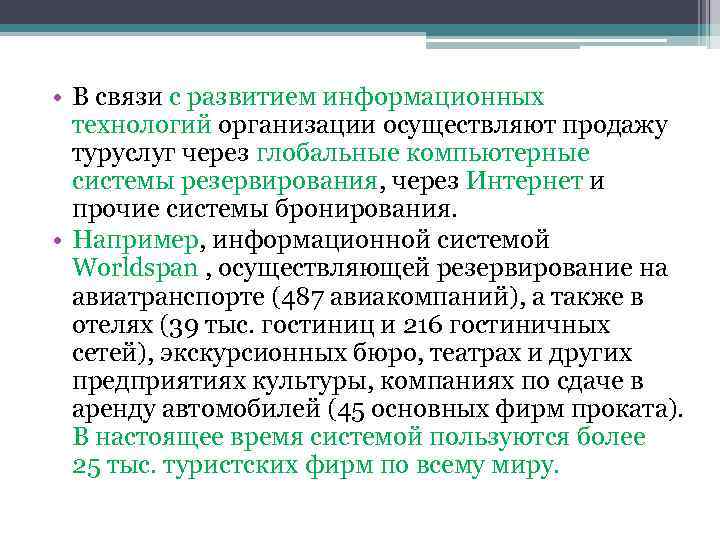 • В связи с развитием информационных технологий организации осуществляют продажу туруслуг через глобальные компьютерные системы резервирования, через Интернет и прочие системы бронирования.

• Например, информационной системой Worldspan , осуществляющей резервирование на авиатранспорте (487 авиакомпаний), а также в отелях (39 тыс. гостиниц и 216 гостиничных сетей), экскурсионных бюро, театрах и других предприятиях культуры, компаниях по сдаче в аренду автомобилей (45 основных фирм проката). В настоящее время системой пользуются более 25 тыс. туристских фирм по всему миру.